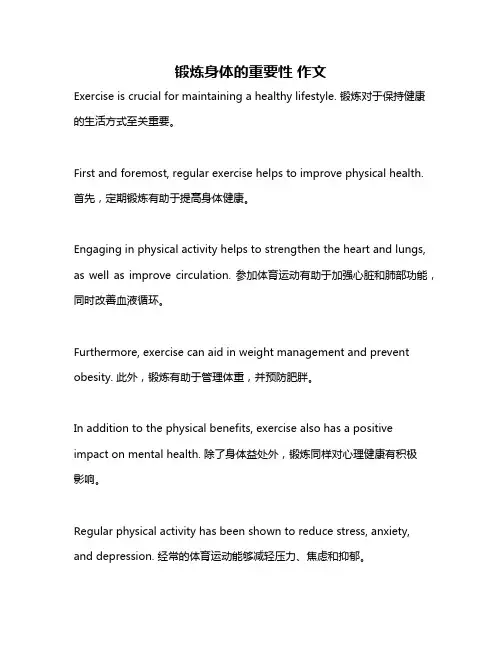 锻炼身体的重要性 作文

Exercise is crucial for maintaining a healthy lifestyle. 锻炼对于保持健康的生活方式至关重要。

First and foremost, regular exercise helps to improve physical health. 首先，定期锻炼有助于提高身体健康。

Engaging in physical activity helps to strengthen the heart and lungs, as well as improve circulation. 参加体育运动有助于加强心脏和肺部功能，同时改善血液循环。

Furthermore, exercise can aid in weight management and prevent obesity. 此外，锻炼有助于管理体重，并预防肥胖。

In addition to the physical benefits, exercise also has a positive impact on mental health. 除了身体益处外，锻炼同样对心理健康有积极影响。

Regular physical activity has been shown to reduce stress, anxiety, and depression. 经常的体育运动能够减轻压力、焦虑和抑郁。